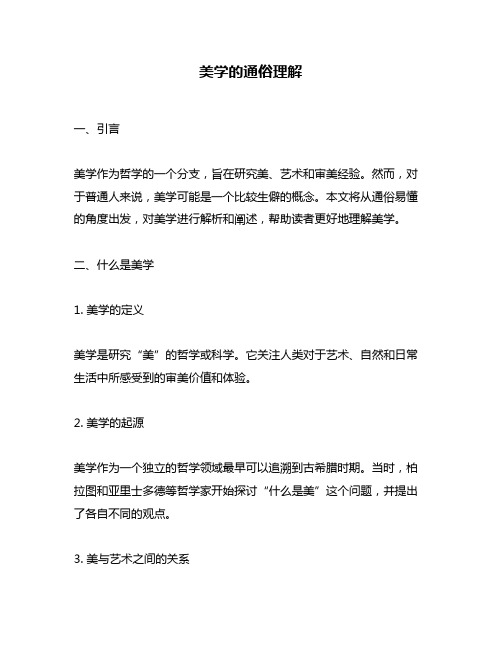 美学的通俗理解

一、引言

美学作为哲学的一个分支，旨在研究美、艺术和审美经验。然而，对于普通人来说，美学可能是一个比较生僻的概念。本文将从通俗易懂的角度出发，对美学进行解析和阐述，帮助读者更好地理解美学。

二、什么是美学

1. 美学的定义

美学是研究“美”的哲学或科学。它关注人类对于艺术、自然和日常生活中所感受到的审美价值和体验。

2. 美学的起源

美学作为一个独立的哲学领域最早可以追溯到古希腊时期。当时，柏拉图和亚里士多德等哲学家开始探讨“什么是美”这个问题，并提出了各自不同的观点。

3. 美与艺术之间的关系